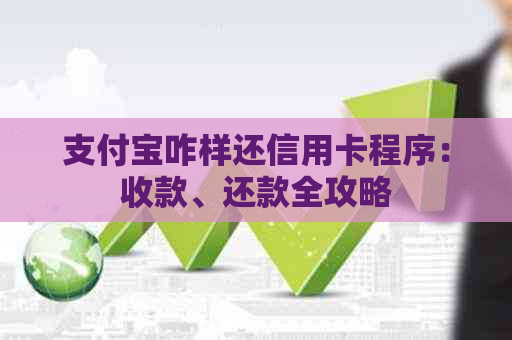 支付宝咋样还信用卡程序：收款、还款全攻略